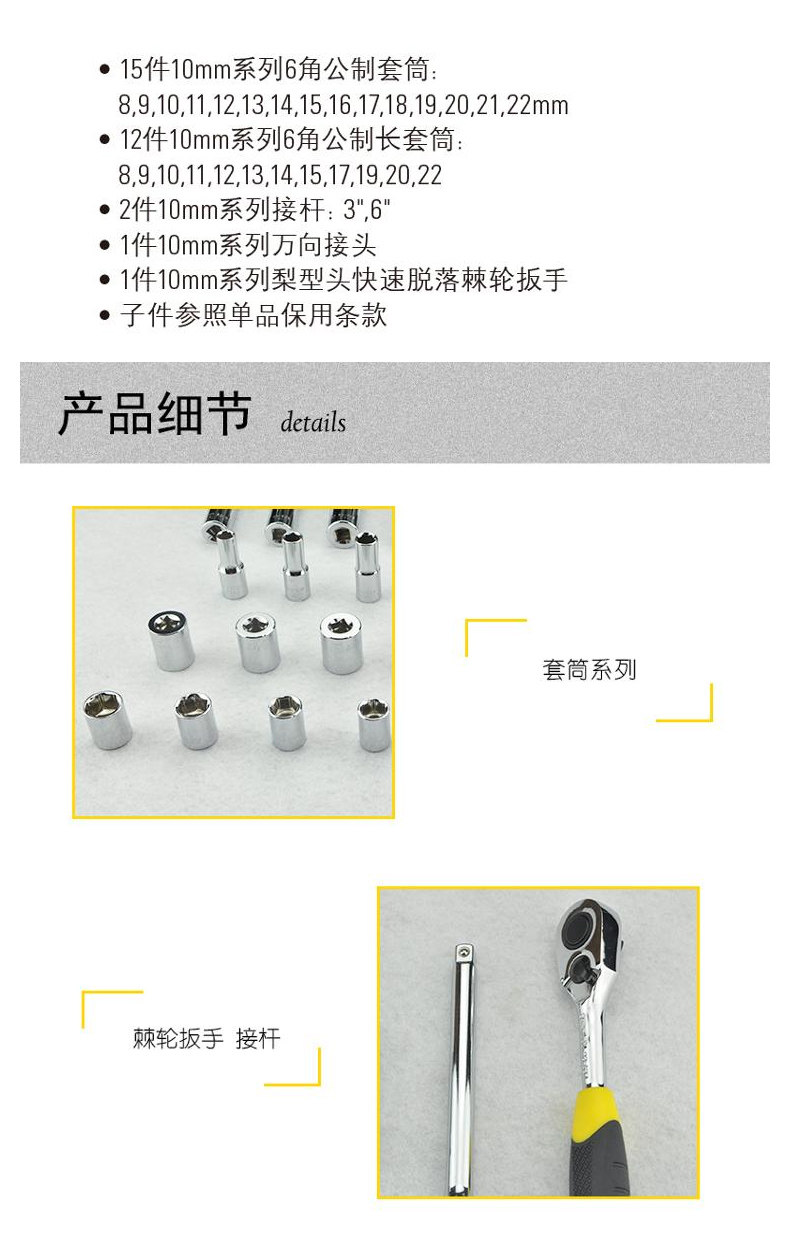 • 15件10mm系列6角公制套筒：
8,9,10,11,12,13,14,15,16,17,18,19,20,21,22mm
• 12件10mm系列6角公制长套筒：
8,9,10,11,12,13,14,15,17,19,20,22
• 2件10mm系列接杆：3",6"
• 1件10mm系列万向接头
• 1件10mm系列梨型头快速脱落棘轮扳手
• 子件参照单品保用条款

产品细节 details

套筒系列

棘轮扳手 接杆